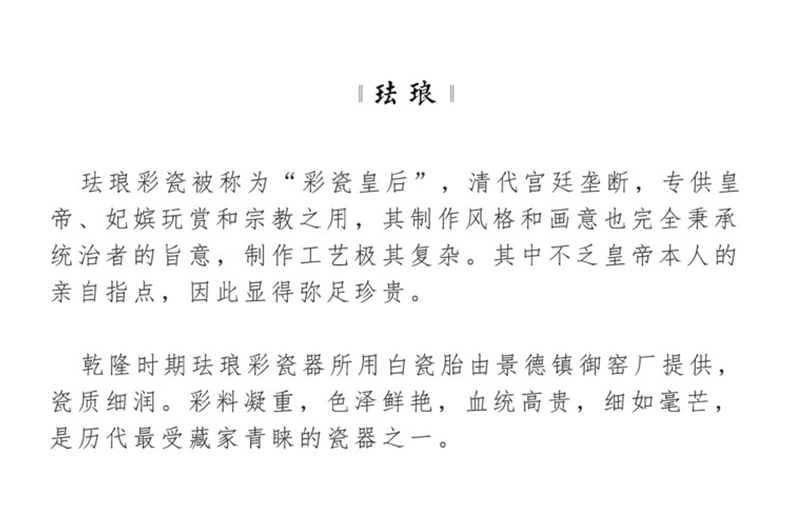 珐琅

珐琅彩瓷被称为“彩瓷皇后”，清代宫廷垄断，专供皇帝、妃嫔玩赏和宗教之用，其制作风格和画意也完全秉承统治者的旨意，制作工艺极其复杂。其中不乏皇帝本人的亲自指点，因此显得弥足珍贵。

乾隆时期珐琅彩瓷器所用白瓷胎由景德镇御窑厂提供，瓷质细润。彩料凝重，色泽鲜艳，血统高贵，细如毫芒，是历代最受藏家青睐的瓷器之一。